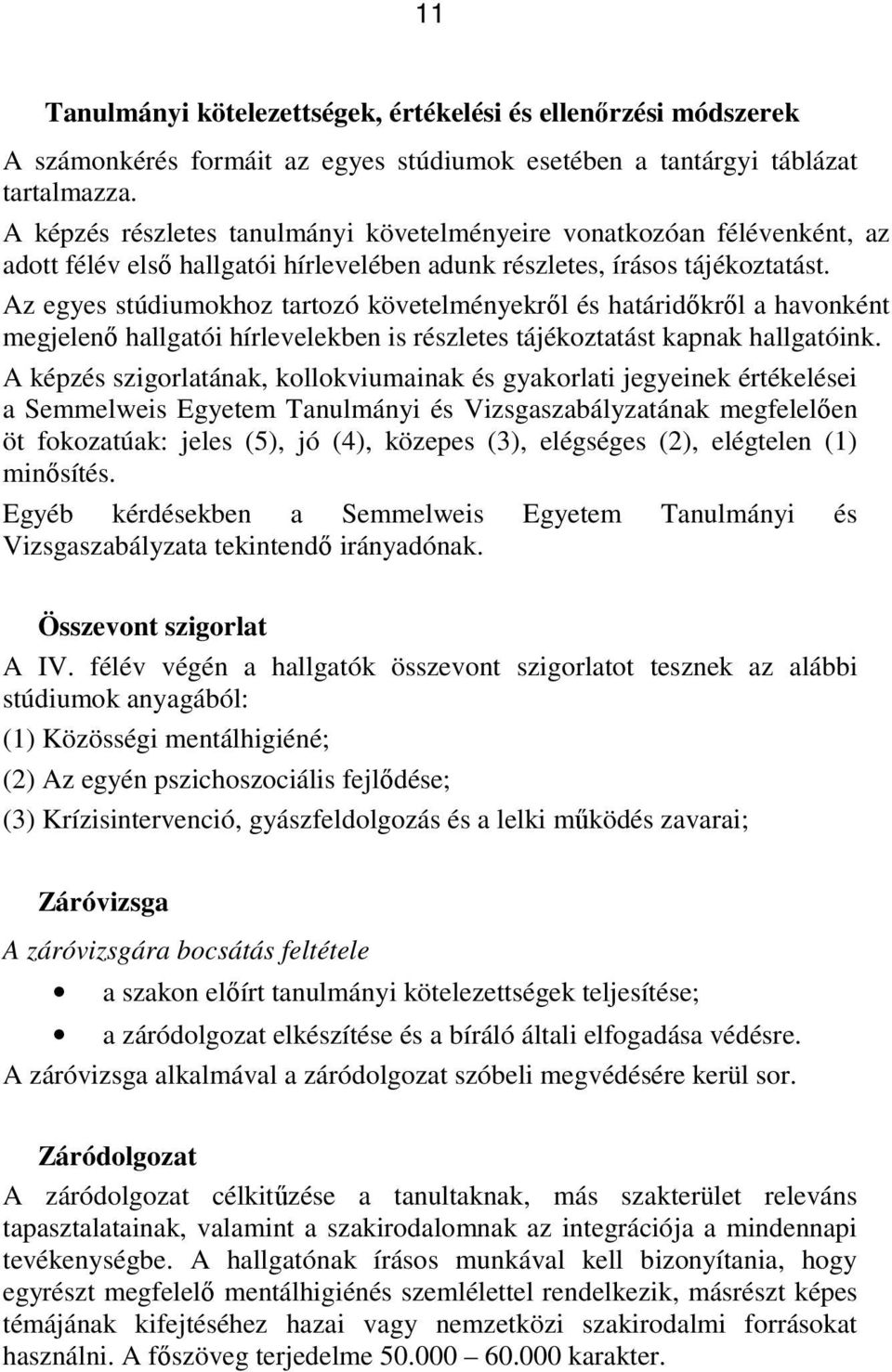 11

Tanulmányi kötelezettségek, értékelési és ellenőrzési módszerek

A számonkérés formáit az egyes stúdiumok esetében a tantárgyi táblázat tartalmazza.

A képzés részletes tanulmányi követelményeire vonatkozóan félévenként, az adott félév első hallgatói hírlevelében adunk részletes, írásos tájékoztatást.

Az egyes stúdiumokhoz tartozó követelményekről és határidőkről a havonként megjelenő hallgatói hírlevelekben is részletes tájékoztatást kapnak hallgatóink.

A képzés szigorlatának, kollokviumainak és gyakorlati jegyeinek értékelései a Semmelweis Egyetem Tanulmányi és Vizsgaszabályzatának megfelelően öt fokozatúak: jeles (5), jó (4), közepes (3), elégséges (2), elégtelen (1) minősítés.

Egyéb kérdésekben a Semmelweis Egyetem Tanulmányi és Vizsgaszabályzata tekintendő irányadónak.

Összevont szigorlat

A IV. félév végén a hallgatók összevont szigorlatot tesznek az alábbi stúdiumok anyagából:

(1) Közösségi mentálhigiéné;

(2) Az egyén pszichoszociális fejlődése;

(3) Krízisintervenció, gyászfeldolgozás és a lelki működés zavarai;

Záróvizsga

A záróvizsgára bocsátás feltétele

• a szakon előírt tanulmányi kötelezettségek teljesítése;

• a záródolgozat elkészítése és a bíráló általi elfogadása védésre.

A záróvizsga alkalmával a záródolgozat szóbeli megvédésére kerül sor.

Záródolgozat

A záródolgozat célkitűzése a tanultaknak, más szakterület releváns tapasztalatainak, valamint a szakirodalomnak az integrációja a mindennapi tevékenységbe. A hallgatónak írásos munkával kell bizonyítania, hogy egyrészt megfelelő mentálhigiénés szemlélettel rendelkezik, másrészt képes témájának kifejtéséhez hazai vagy nemzetközi szakirodalmi forrásokat használni. A főszöveg terjedelme 50.000 – 60.000 karakter.